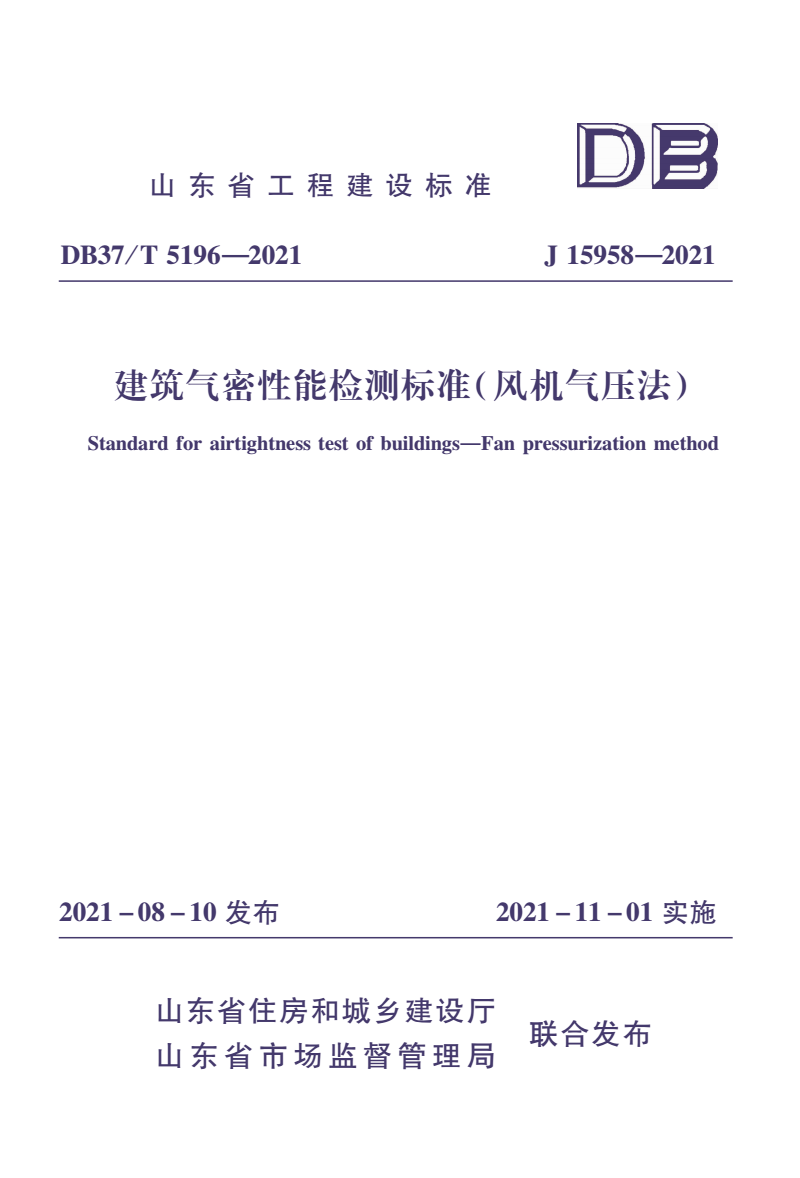 山东省工程建设标准

DB

DB37/T 5196—2021

J 15958—2021

建筑气密性能检测标准(风机气压法)

Standard for airtightness test of buildings—Fan pressurization method

2021－08－10 发布

2021－11－01 实施

山东省住房和城乡建设厅
山东省市场监督管理局

联合发布